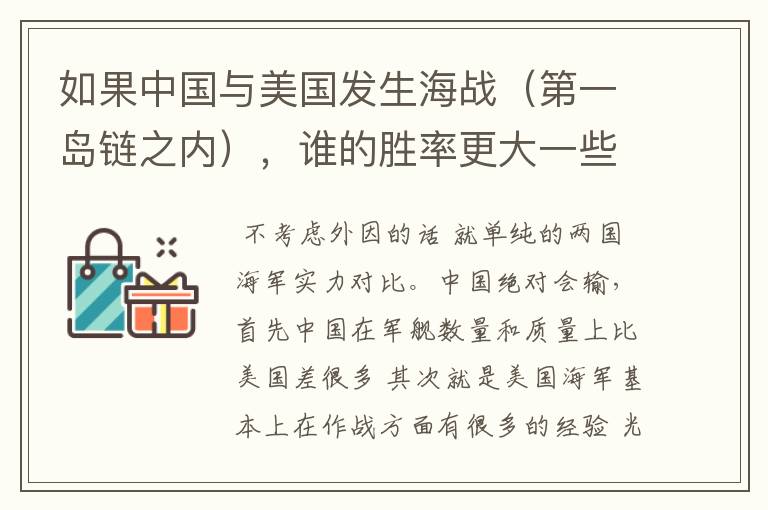 如果中国与美国发生海战（第一岛链之内），谁的胜率更大一些

不考虑外因的话 就单纯的两国海军实力对比。中国绝对会输，首先中国在军舰数量和质量上比美国差很多 其次就是美国海军基本上在作战方面有很多的经验 光